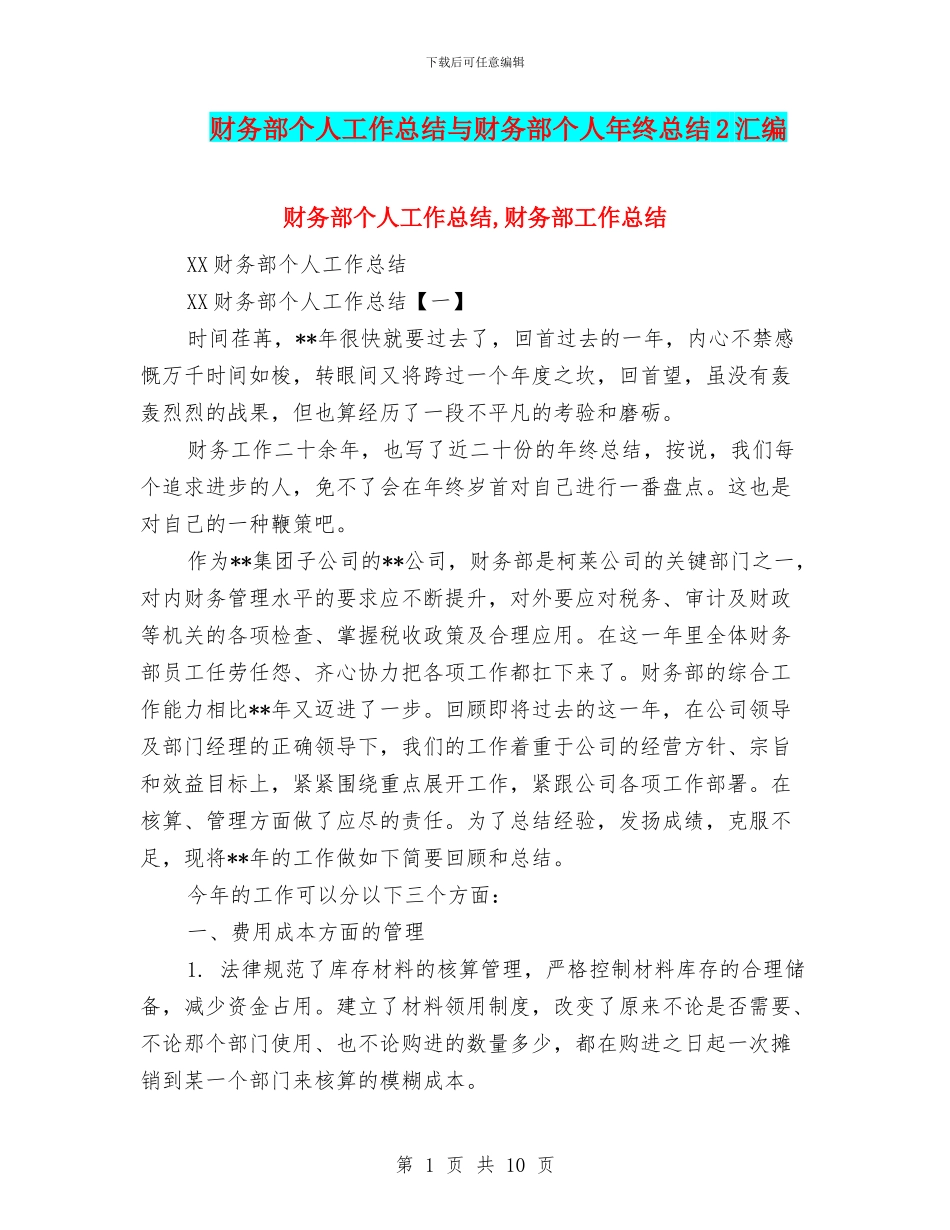 下载后可任意编辑

财务部个人工作总结与财务部个人年终总结2汇编

财务部个人工作总结,财务部工作总结

XX财务部个人工作总结

XX财务部个人工作总结【一】

时间荏苒，**年很快就要过去了，回首过去的一年，内心不禁感慨万千时间如梭，转眼间又将跨过一个年度之坎，回首望，虽没有轰轰烈烈的战果，但也算经历了一段不平凡的考验和磨砺。

财务工作二十余年，也写了近二十份的年终总结，按说，我们每个追求进步的人，免不了会在年终岁首对自己进行一番盘点。这也是对自己的一种鞭策吧。

作为**集团子公司的**公司，财务部是柯莱公司的关键部门之一，对内财务管理水平的要求应不断提升，对外要应对税务、审计及财政等机关的各项检查、掌握税收政策及合理应用。在这一年里全体财务部员工任劳任怨、齐心协力把各项工作都扛下来了。财务部的综合工作能力相比**年又迈进了一步。回顾即将过去的这一年，在公司领导及部门经理的正确领导下，我们的工作着重于公司的经营方针、宗旨和效益目标上，紧紧围绕重点展开工作，紧跟公司各项工作部署。在核算、管理方面做了应尽的责任。为了总结经验，发扬成绩，克服不足，现将**年的工作做如下简要回顾和总结。

今年的工作可以分以下三个方面：

一、费用成本方面的管理

1. 法律规范了库存材料的核算管理，严格控制材料库存的合理储备，减少资金占用。建立了材料领用制度，改变了原来不论是否需要、不论那个部门使用、也不论购进的数量多少，都在购进之日起一次摊销到某一个部门来核算的模糊成本。

第 1 页 共 10 页